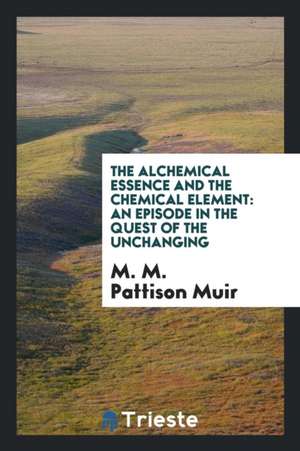 THE ALCHEMICAL ESSENCE AND THE CHEMICAL ELEMENT: AN EPISODE IN THE QUEST OF THE UNCHANGING

M. M. Pattison Muir

Trieste